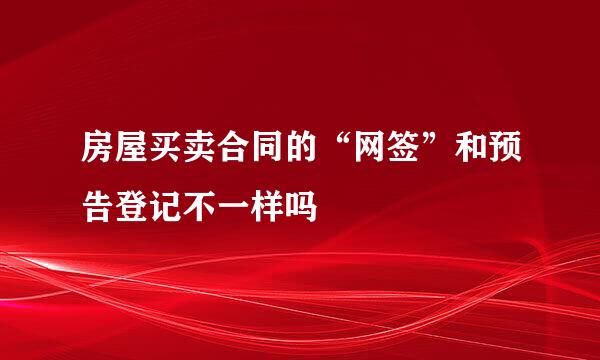 房屋买卖合同的“网签”和预告登记不一样吗